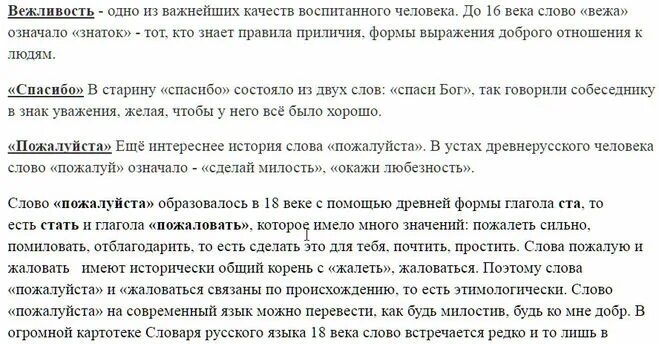 Вежливость - одно из важнейших качеств воспитанного человека. До 16 века слово «вежа» означало «знаток» - тот, кто знает правила приличия, формы выражения доброго отношения к людям.

«Спасибо» В старину «спасибо» состояло из двух слов: «спаси Бог», так говорили собеседнику в знак уважения, желая, чтобы у него всё было хорошо.

«Пожалуйста» Ещё интереснее история слова «пожалуйста». В устах древнерусского человека слово «пожалуй» означало - «сделай милость», «окажи любезность».

Слово «пожалуйста» образовалось в 18 веке с помощью древней формы глагола ста, то есть стать и глагола «пожаловать», которое имело много значений: пожалеть сильно, помиловать, отблагодарить, то есть сделать это для тебя, почтить, простить. Слова пожалую и жаловать имеют исторически общий корень с «жалеть», жаловаться. Поэтому слова «пожалуйста» и «жаловаться связаны по происхождению, то есть этимологически. Слово «пожалуйста» на современный язык можно перевести, как будь милостив, будь ко мне добр. В огромной картотеке Словаря русского языка 18 века слово встречается редко и то лишь в